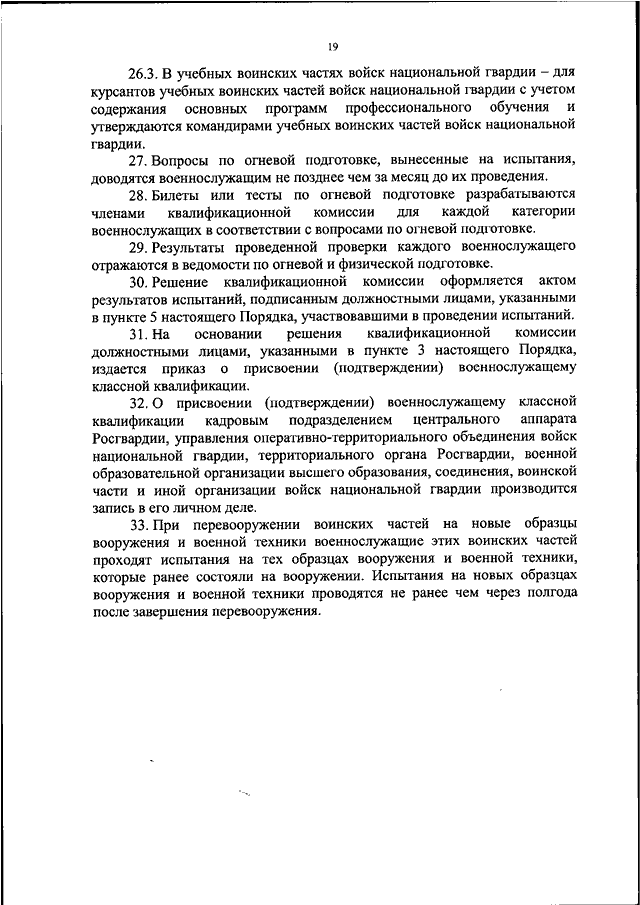 19

26.3. В учебных воинских частях войск национальной гвардии – для курсантов учебных воинских частей войск национальной гвардии с учетом содержания основных программ профессионального обучения и утверждаются командирами учебных воинских частей войск национальной гвардии.

27. Вопросы по огневой подготовке, вынесенные на испытания, доводятся военнослужащим не позднее чем за месяц до их проведения.

28. Билеты или тесты по огневой подготовке разрабатываются членами квалификационной комиссии для каждой категории военнослужащих в соответствии с вопросами по огневой подготовке.

29. Результаты проведенной проверки каждого военнослужащего отражаются в ведомости по огневой и физической подготовке.

30. Решение квалификационной комиссии оформляется актом результатов испытаний, подписанным должностными лицами, указанными в пункте 5 настоящего Порядка, участвовавшими в проведении испытаний.

31. На основании решения квалификационной комиссии должностными лицами, указанными в пункте 3 настоящего Порядка, издается приказ о присвоении (подтверждении) военнослужащему классной квалификации.

32. О присвоении (подтверждении) военнослужащему классной квалификации кадровым подразделением центрального аппарата Росгвардии, управления оперативно-территориального объединения войск национальной гвардии, территориального органа Росгвардии, военной образовательной организации высшего образования, соединения, воинской части и иной организации войск национальной гвардии производится запись в его личном деле.

33. При перевооружении воинских частей на новые образцы вооружения и военной техники военнослужащие этих воинских частей проходят испытания на тех образцах вооружения и военной техники, которые ранее состояли на вооружении. Испытания на новых образцах вооружения и военной техники проводятся не ранее чем через полгода после завершения перевооружения.